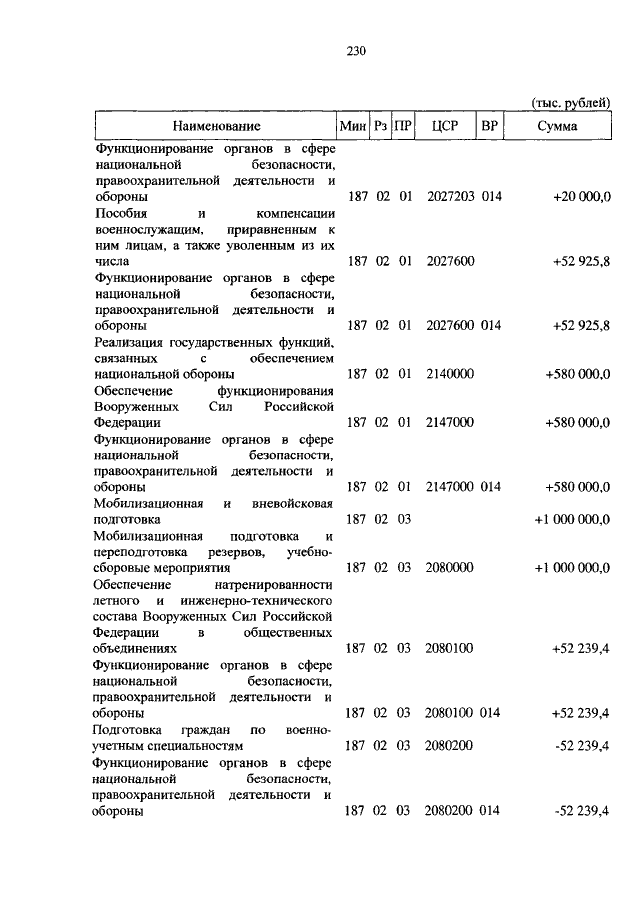 230

(тыс. рублей)

| Наименование | Мин | Рз | ПР | ЦСР | ВР | Сумма |
|---|---|---|---|---|---|---|
| Функционирование органов в сфере национальной безопасности, правоохранительной деятельности и обороны | 187 | 02 | 01 | 2027203 | 014 | +20 000,0 |
| Пособия и компенсации военнослужащим, приравненным к ним лицам, а также уволенным из их числа | 187 | 02 | 01 | 2027600 | | +52 925,8 |
| Функционирование органов в сфере национальной безопасности, правоохранительной деятельности и обороны | 187 | 02 | 01 | 2027600 | 014 | +52 925,8 |
| Реализация государственных функций, связанных с обеспечением национальной обороны | 187 | 02 | 01 | 2140000 | | +580 000,0 |
| Обеспечение функционирования Вооруженных Сил Российской Федерации | 187 | 02 | 01 | 2147000 | | +580 000,0 |
| Функционирование органов в сфере национальной безопасности, правоохранительной деятельности и обороны | 187 | 02 | 01 | 2147000 | 014 | +580 000,0 |
| Мобилизационная и вневойсковая подготовка | 187 | 02 | 03 | | | +1 000 000,0 |
| Мобилизационная подготовка и переподготовка резервов, учебно-сборовые мероприятия | 187 | 02 | 03 | 2080000 | | +1 000 000,0 |
| Обеспечение натренированности летного и инженерно-технического состава Вооруженных Сил Российской Федерации в общественных объединениях | 187 | 02 | 03 | 2080100 | | +52 239,4 |
| Функционирование органов в сфере национальной безопасности, правоохранительной деятельности и обороны | 187 | 02 | 03 | 2080100 | 014 | +52 239,4 |
| Подготовка граждан по военно-учетным специальностям | 187 | 02 | 03 | 2080200 | | -52 239,4 |
| Функционирование органов в сфере национальной безопасности, правоохранительной деятельности и обороны | 187 | 02 | 03 | 2080200 | 014 | -52 239,4 |